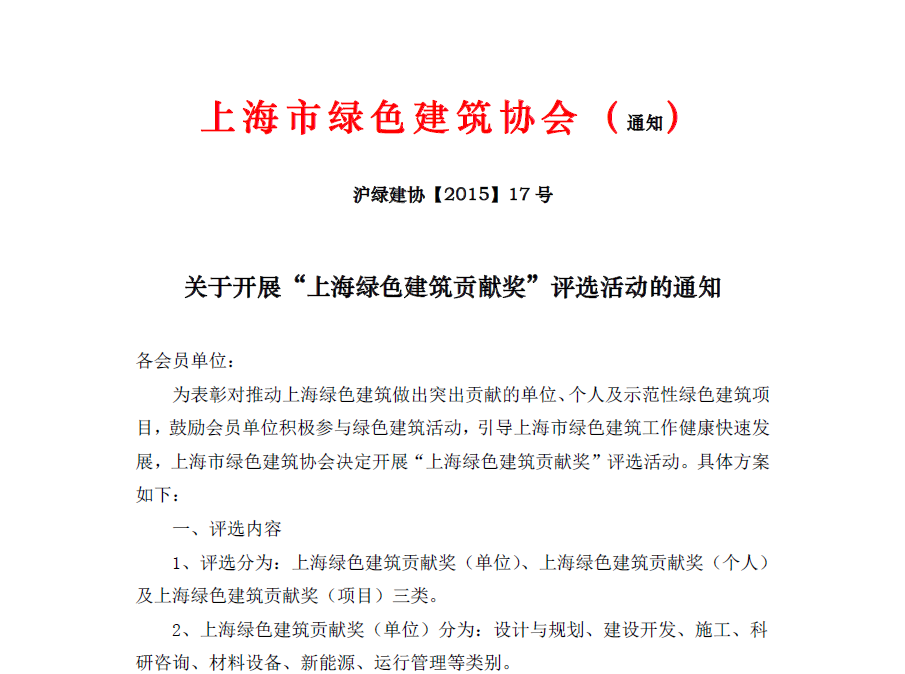 上海市绿色建筑协会（通知）

沪绿建协【2015】17号

关于开展“上海绿色建筑贡献奖”评选活动的通知

各会员单位：

为表彰对推动上海绿色建筑做出突出贡献的单位、个人及示范性绿色建筑项目，鼓励会员单位积极参与绿色建筑活动，引导上海市绿色建筑工作健康快速发展，上海市绿色建筑协会决定开展“上海绿色建筑贡献奖”评选活动。具体方案如下：

一、评选内容

1、评选分为：上海绿色建筑贡献奖（单位）、上海绿色建筑贡献奖（个人）及上海绿色建筑贡献奖（项目）三类。

2、上海绿色建筑贡献奖（单位）分为：设计与规划、建设开发、施工、科研咨询、材料设备、新能源、运行管理等类别。